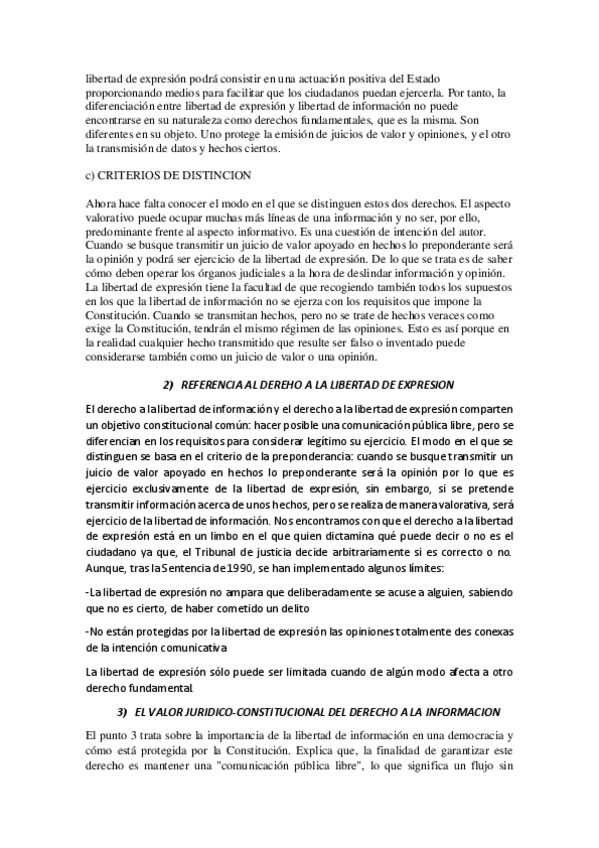 libertad de expresión podrá consistir en una actuación positiva del Estado proporcionando medios para facilitar que los ciudadanos puedan ejercerla. Por tanto, la diferenciación entre libertad de expresión y libertad de información no puede encontrarse en su naturaleza como derechos fundamentales, que es la misma. Son diferentes en su objeto. Uno protege la emisión de juicios de valor y opiniones, y el otro la transmisión de datos y hechos ciertos.

c) CRITERIOS DE DISTINCION

Ahora hace falta conocer el modo en el que se distinguen estos dos derechos. El aspecto valorativo puede ocupar muchas más líneas de una información y no ser, por ello, predominante frente al aspecto informativo. Es una cuestión de intención del autor. Cuando se busque transmitir un juicio de valor apoyado en hechos lo preponderante será la opinión y podrá ser ejercicio de la libertad de expresión. De lo que se trata es de saber cómo deben operar los órganos judiciales a la hora de deslindar información y opinión. La libertad de expresión tiene la facultad de que recogiendo también todos los supuestos en los que la libertad de información no se ejerza con los requisitos que impone la Constitución. Cuando se transmitan hechos, pero no se trate de hechos veraces como exige la Constitución, tendrán el mismo régimen de las opiniones. Esto es así porque en la realidad cualquier hecho transmitido que resulte ser falso o inventado puede considerarse también como un juicio de valor o una opinión.

2) REFERENCIA AL DEREHO A LA LIBERTAD DE EXPRESION

El derecho a la libertad de información y el derecho a la libertad de expresión comparten un objetivo constitucional común: hacer posible una comunicación pública libre, pero se diferencian en los requisitos para considerar legítimo su ejercicio. El modo en el que se distinguen se basa en el criterio de la preponderancia: cuando se busque transmitir un juicio de valor apoyado en hechos lo preponderante será la opinión por lo que es ejercicio exclusivamente de la libertad de expresión, sin embargo, si se pretende transmitir información acerca de unos hechos, pero se realiza de manera valorativa, será ejercicio de la libertad de información. Nos encontramos con que el derecho a la libertad de expresión está en un limbo en el que quien dictamina qué puede decir o no es el ciudadano ya que, el Tribunal de justicia decide arbitrariamente si es correcto o no. Aunque, tras la Sentencia de 1990, se han implementado algunos límites:

-La libertad de expresión no ampara que deliberadamente se acuse a alguien, sabiendo que no es cierto, de haber cometido un delito

-No están protegidas por la libertad de expresión las opiniones totalmente des conexas de la intención comunicativa

La libertad de expresión sólo puede ser limitada cuando de algún modo afecta a otro derecho fundamental.

3) EL VALOR JURIDICO-CONSTITUCIONAL DEL DERECHO A LA INFORMACION

El punto 3 trata sobre la importancia de la libertad de información en una democracia y cómo está protegida por la Constitución. Explica que, la finalidad de garantizar este derecho es mantener una "comunicación pública libre", lo que significa un flujo sin